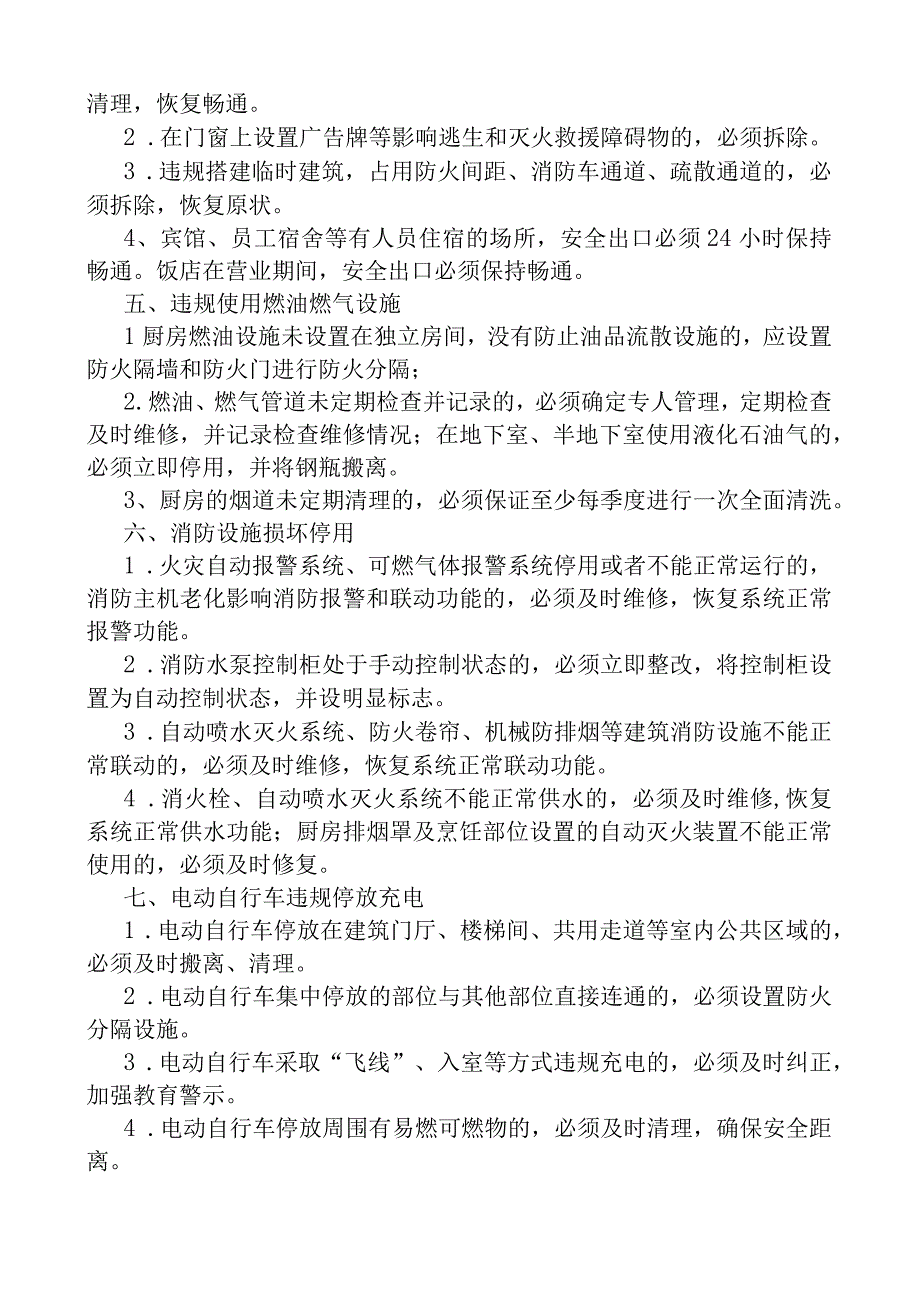 清理，恢复畅通。

2．在门窗上设置广告牌等影响逃生和灭火救援障碍物的，必须拆除。

3．违规搭建临时建筑，占用防火间距、消防车通道、疏散通道的，必须拆除，恢复原状。

4、宾馆、员工宿舍等有人员住宿的场所，安全出口必须24小时保持畅通。饭店在营业期间，安全出口必须保持畅通。

五、违规使用燃油燃气设施

1厨房燃油设施未设置在独立房间，没有防止油品流散设施的，应设置防火隔墙和防火门进行防火分隔；

2.燃油、燃气管道未定期检查并记录的，必须确定专人管理，定期检查及时维修，并记录检查维修情况；在地下室、半地下室使用液化石油气的，必须立即停用，并将钢瓶搬离。

3、厨房的烟道未定期清理的，必须保证至少每季度进行一次全面清洗。

六、消防设施损坏停用

1．火灾自动报警系统、可燃气体报警系统停用或者不能正常运行的，消防主机老化影响消防报警和联动功能的，必须及时维修，恢复系统正常报警功能。

2．消防水泵控制柜处于手动控制状态的，必须立即整改，将控制柜设置为自动控制状态，并设明显标志。

3．自动喷水灭火系统、防火卷帘、机械防排烟等建筑消防设施不能正常联动的，必须及时维修，恢复系统正常联动功能。

4．消火栓、自动喷水灭火系统不能正常供水的，必须及时维修,恢复系统正常供水功能；厨房排烟罩及烹饪部位设置的自动灭火装置不能正常使用的，必须及时修复。

七、电动自行车违规停放充电

1．电动自行车停放在建筑门厅、楼梯间、共用走道等室内公共区域的，必须及时搬离、清理。

2．电动自行车集中停放的部位与其他部位直接连通的，必须设置防火分隔设施。

3．电动自行车采取“飞线”、入室等方式违规充电的，必须及时纠正，加强教育警示。

4．电动自行车停放周围有易燃可燃物的，必须及时清理，确保安全距离。